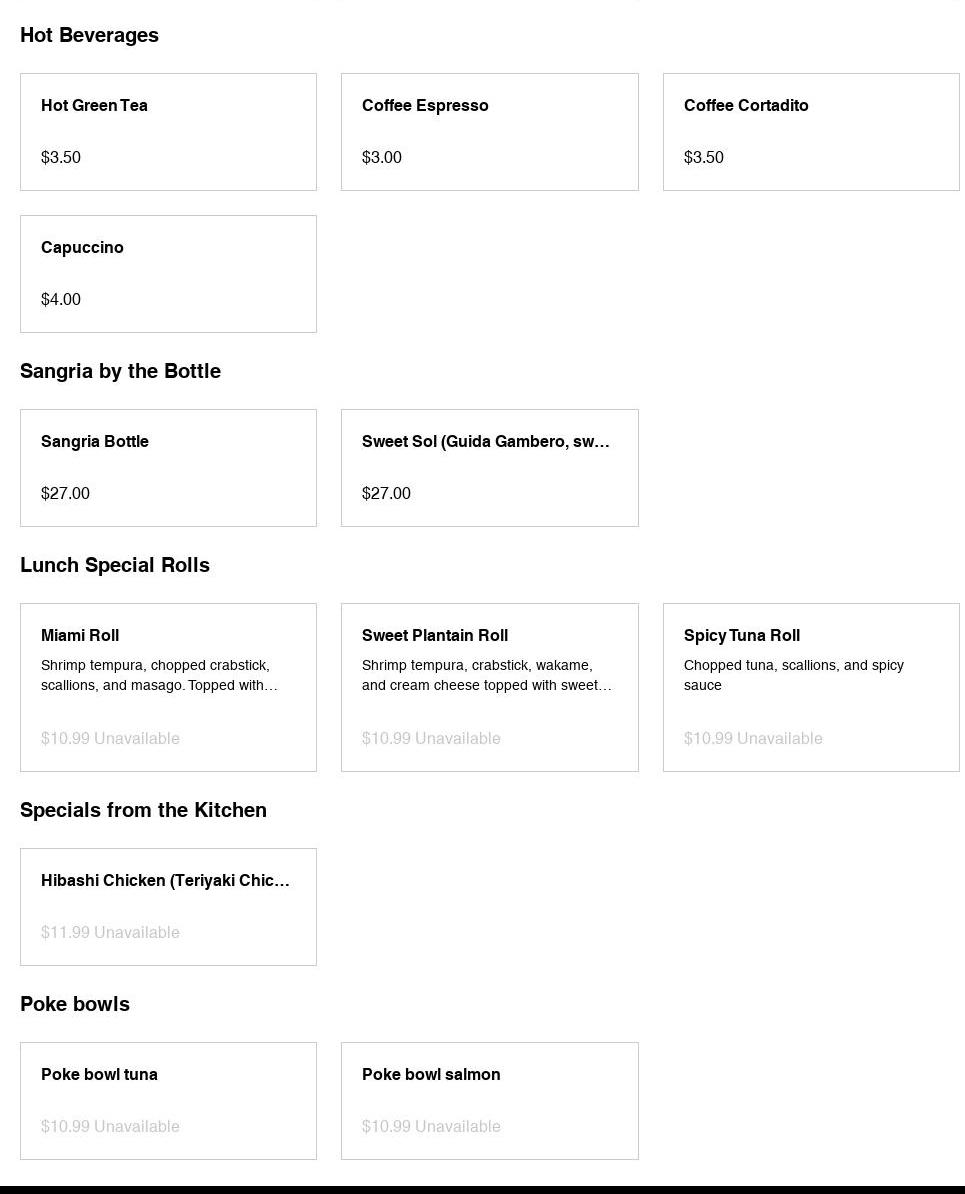 Hot Beverages

Hot Green Tea

$3.50

Coffee Espresso

$3.00

Coffee Cortadito

$3.50

Capuccino

$4.00

Sangria by the Bottle

Sangria Bottle

$27.00

Sweet Sol (Guida Gambero, sw…

$27.00

Lunch Special Rolls

Miami Roll

Shrimp tempura, chopped crabstick, scallions, and masago. Topped with…

$10.99 Unavailable

Sweet Plantain Roll

Shrimp tempura, crabstick, wakame, and cream cheese topped with sweet…

$10.99 Unavailable

Spicy Tuna Roll

Chopped tuna, scallions, and spicy sauce

$10.99 Unavailable

Specials from the Kitchen

Hibashi Chicken (Teriyaki Chic…

$11.99 Unavailable

Poke bowls

Poke bowl tuna

$10.99 Unavailable

Poke bowl salmon

$10.99 Unavailable